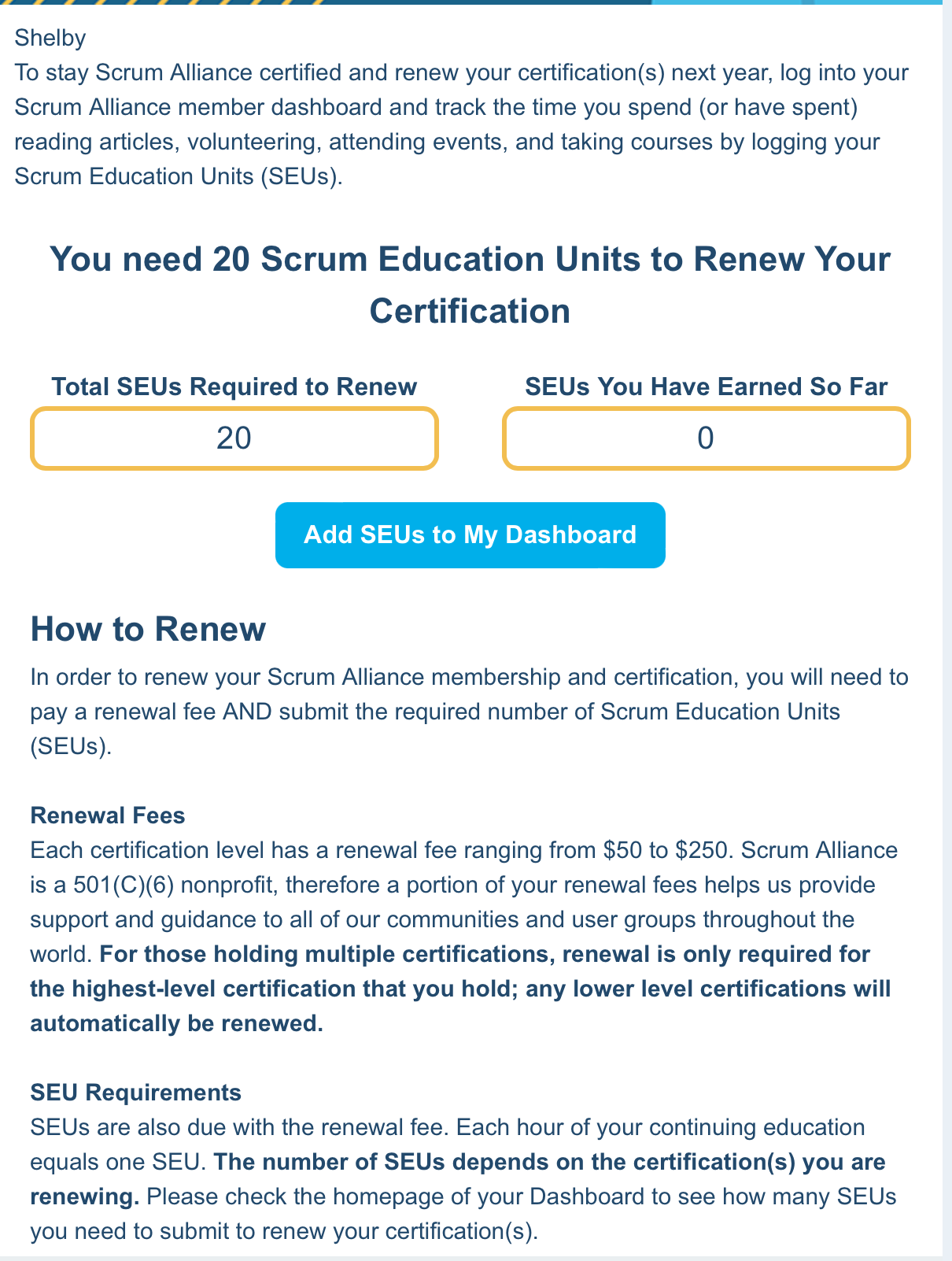 Shelby
To stay Scrum Alliance certified and renew your certification(s) next year, log into your Scrum Alliance member dashboard and track the time you spend (or have spent) reading articles, volunteering, attending events, and taking courses by logging your Scrum Education Units (SEUs).

You need 20 Scrum Education Units to Renew Your Certification

Total SEUs Required to Renew
20

SEUs You Have Earned So Far
0

Add SEUs to My Dashboard

How to Renew
In order to renew your Scrum Alliance membership and certification, you will need to pay a renewal fee AND submit the required number of Scrum Education Units (SEUs).

Renewal Fees
Each certification level has a renewal fee ranging from \$50 to \$250. Scrum Alliance is a 501(C)(6) nonprofit, therefore a portion of your renewal fees helps us provide support and guidance to all of our communities and user groups throughout the world. For those holding multiple certifications, renewal is only required for the highest-level certification that you hold; any lower level certifications will automatically be renewed.

SEU Requirements
SEUs are also due with the renewal fee. Each hour of your continuing education equals one SEU. The number of SEUs depends on the certification(s) you are renewing. Please check the homepage of your Dashboard to see how many SEUs you need to submit to renew your certification(s).